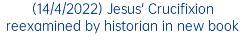 (14/4/2022) Jesus' Crucifixion reexamined by historian in new book